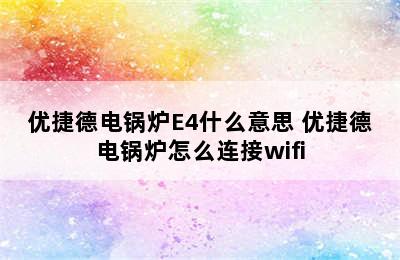 优捷德电锅炉E4什么意思 优捷德电锅炉怎么连接wifi